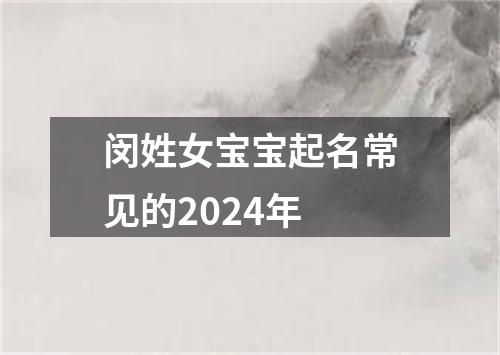 闵姓女宝宝起名常见的2024年